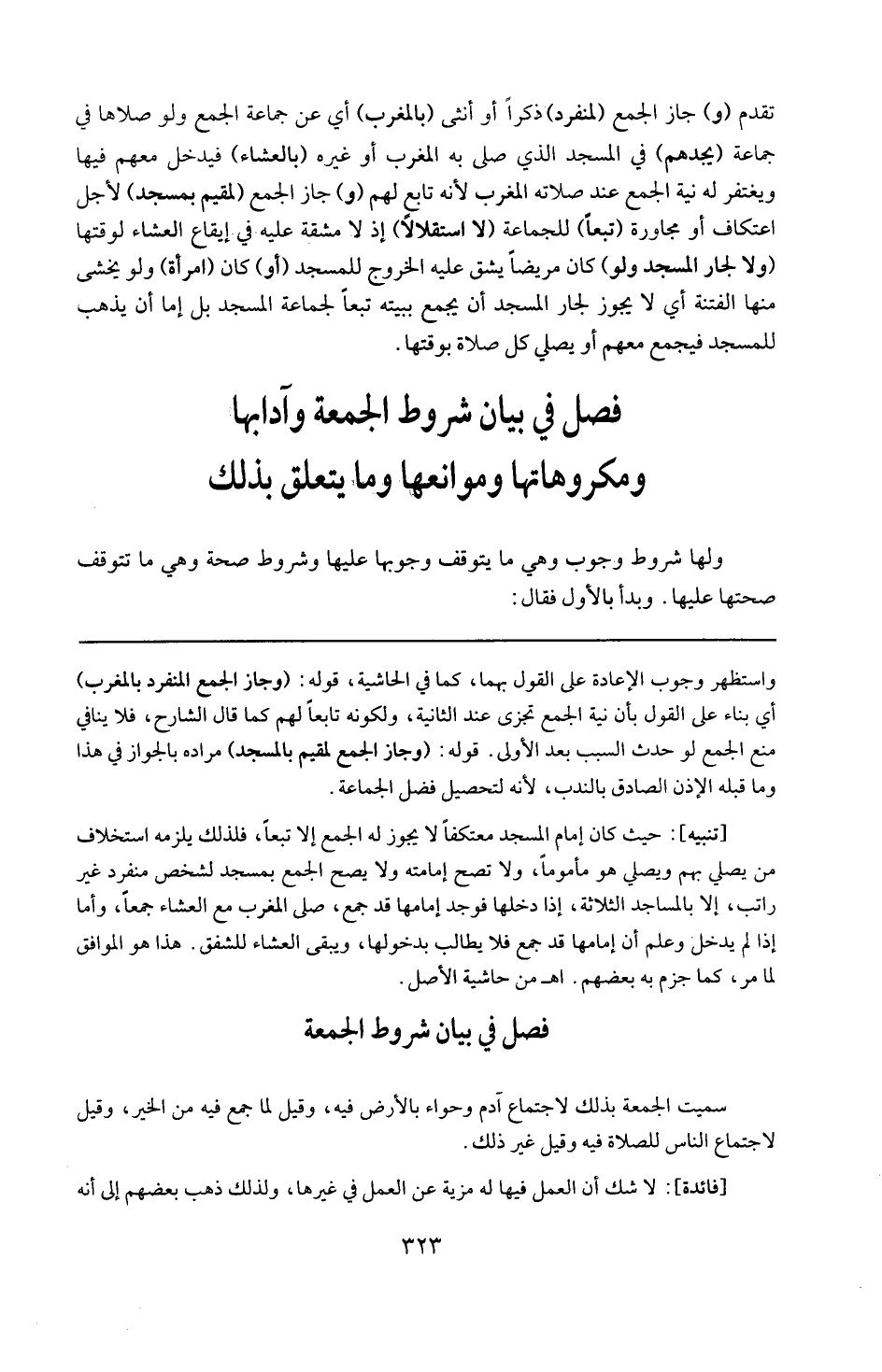 تقدم (و) جاز الجمع (لمنفرد) ذكراً أو أنثى (بالمغرب) أي عن جماعة الجمع ولو صلاها في جماعة (يجدهم) في المسجد الذي صلى به المغرب أو غيره (بالعشاء) فيدخل معهم فيها ويغتفر له نية الجمع عند صلاته المغرب لأنه تابع لهم (و) جاز الجمع (لمقيم بمسجد) لأجل اعتكاف أو مجاورة (تبعاً) للجماعة (لا استقلالاً) إذ لا مشقة عليه في إيقاع العشاء لوقتها (ولا لجار المسجد ولو) كان مريضاً يشق عليه الخروج للمسجد (أو) كان (امرأة) ولو يخشى منها الفتنة أي لا يجوز لجار المسجد أن يجمع ببيته تبعاً لجماعة المسجد بل إما أن يذهب للمسجد فيجمع معهم أو يصلي كل صلاة بوقتها.

فصل في بيان شروط الجمعة وآدابها ومكروهاتها وموانعها وما يتعلق بذلك

ولها شروط وجوب وهي ما يتوقف وجوبها عليها وشروط صحة وهي ما تتوقف صحتها عليها. وبدأ بالأول فقال:

واستظهر وجوب الإعادة على القول بهما، كما في الحاشية، قوله: (وجاز الجمع المنفرد بالمغرب) أي بناء على القول بأن نية الجمع تجزى عند الثانية، ولكونه تابعاً لهم كما قال الشارح، فلا ينافي منع الجمع لو حدث السبب بعد الأولى. قوله: (وجاز الجمع لمقيم بالمسجد) مراده بالجواز في هذا وما قبله الإذن الصادق بالندب، لأنه لتحصيل فضل الجماعة.

[تنبيه]: حيث كان إمام المسجد معتكفاً لا يجوز له الجمع إلا تبعاً، فلذلك يلزمه استخلاف من يصلي بهم ويصلي هو مأموماً، ولا تصح إمامته ولا يصح الجمع بمسجد لشخص منفرد غير راتب، إلا بالمساجد الثلاثة، إذا دخلها فوجد إمامها قد جمع، صلى المغرب مع العشاء جمعاً، وأما إذا لم يدخل وعلم أن إمامها قد جمع فلا يطالب بدخولها، ويبقى العشاء للشفق. هذا هو الموافق لما مر، كما جزم به بعضهم. اهـ من حاشية الأصل.

فصل في بيان شروط الجمعة

سميت الجمعة بذلك لاجتماع آدم وحواء بالأرض فيه، وقيل لما جمع فيه من الخير، وقيل لاجتماع الناس للصلاة فيه وقيل غير ذلك.

[فائدة]: لا شك أن العمل فيها له مزية عن العمل في غيرها، ولذلك ذهب بعضهم إلى أنه

٣٢٣